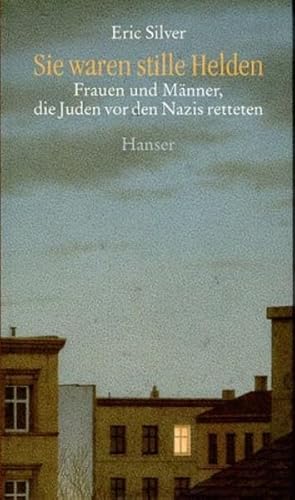 Eric Silver

Sie waren stille Helden

Frauen und Männer, die Juden vor den Nazis retteten

Hanser